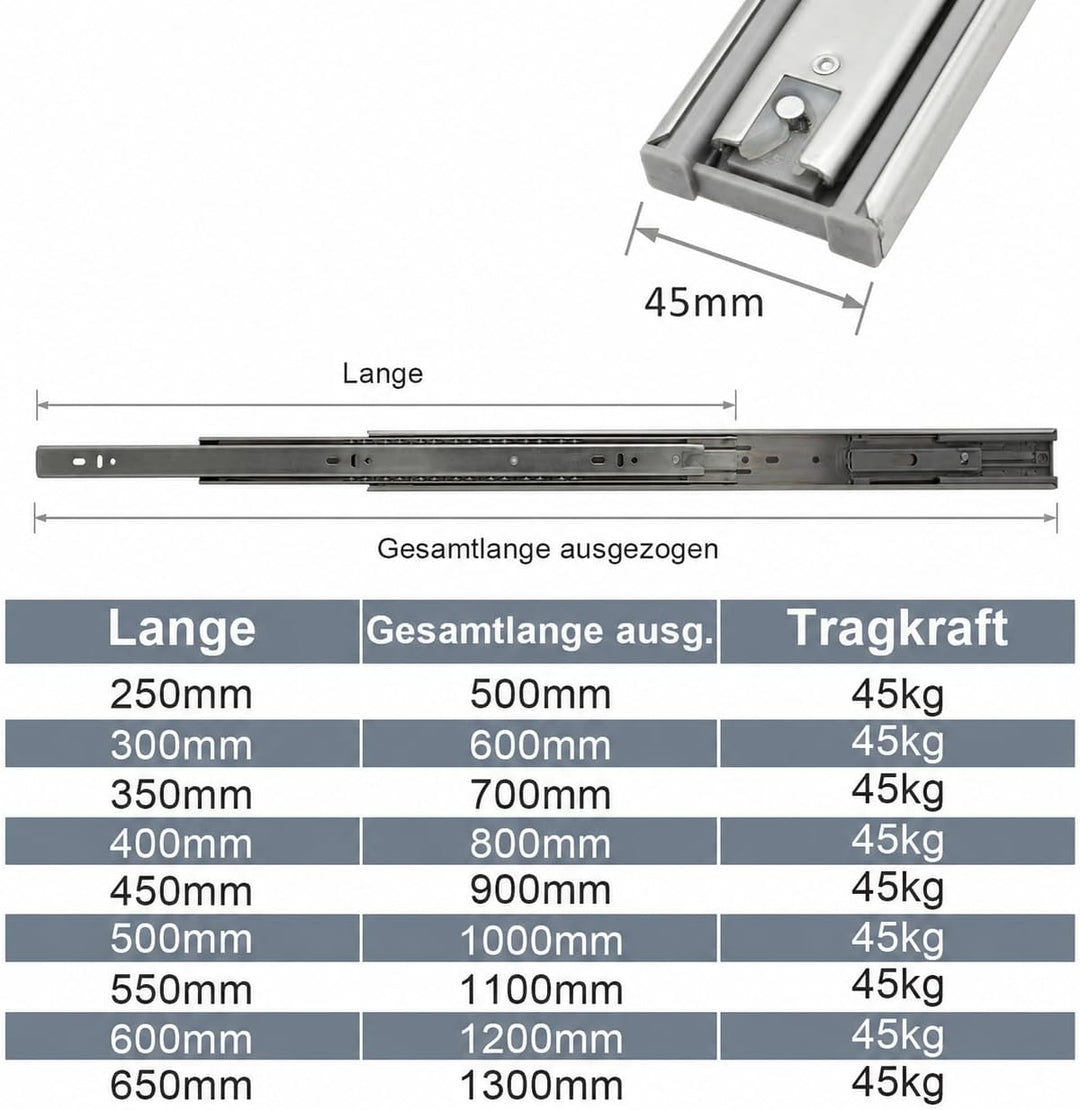 45mm

Lange

Gesamtlange ausgezogen

| Lange | Gesamtlange ausg. | Tragkraft |
|---|---|---|
| 250mm | 500mm | 45kg |
| 300mm | 600mm | 45kg |
| 350mm | 700mm | 45kg |
| 400mm | 800mm | 45kg |
| 450mm | 900mm | 45kg |
| 500mm | 1000mm | 45kg |
| 550mm | 1100mm | 45kg |
| 600mm | 1200mm | 45kg |
| 650mm | 1300mm | 45kg |